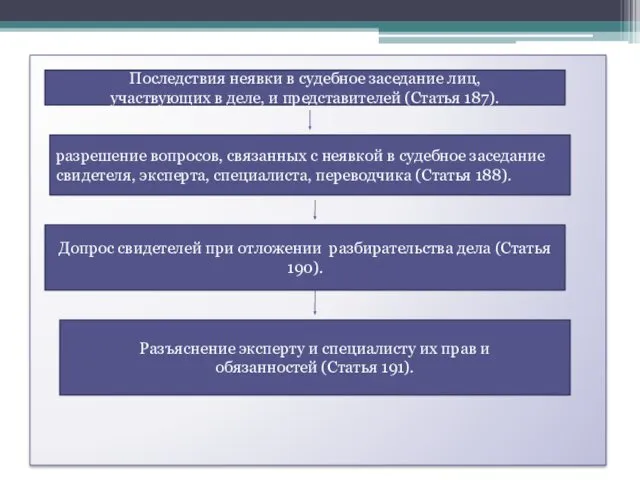 Последствия неявки в судебное заседание лиц, участвующих в деле, и представителей (Статья 187).

разрешение вопросов, связанных с неявкой в судебное заседание свидетеля, эксперта, специалиста, переводчика (Статья 188).

Допрос свидетелей при отложении разбирательства дела (Статья 190).

Разъяснение эксперту и специалисту их прав и обязанностей (Статья 191).